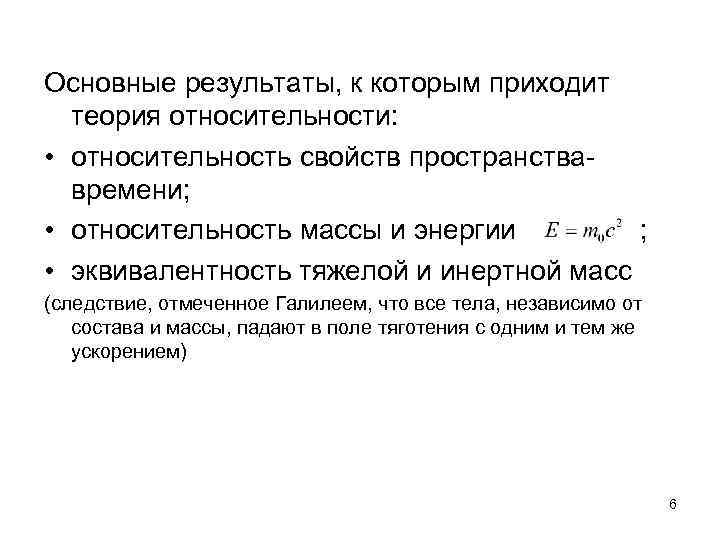 Основные результаты, к которым приходит теория относительности:

• относительность свойств пространства-времени;

• относительность массы и энергии $E = m_0c^2$ ;

• эквивалентность тяжелой и инертной масс

(следствие, отмеченное Галилеем, что все тела, независимо от состава и массы, падают в поле тяготения с одним и тем же ускорением)

6